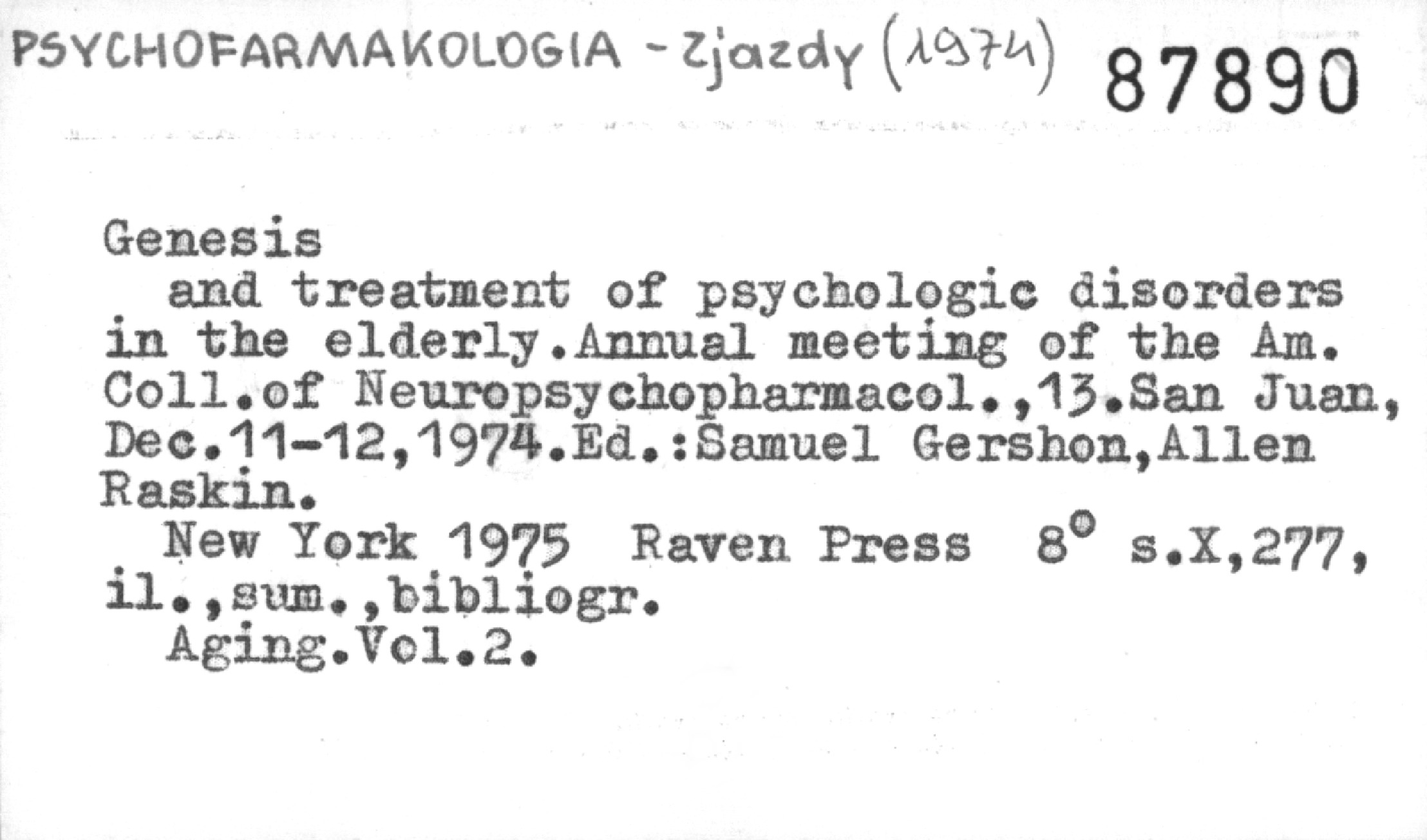 PSYCHOFARMAKOLOGIA - Zjazdy (1974) 87890

Genesis

and treatment of psychologic disorders in the elderly.Annual meeting of the Am. Coll.of Neuropsychopharmacol.,13.San Juan, Dec.11-12,1974.Ed.:Samuel Gershon,Allen Raskin.

New York 1975 Raven Press 8° s.X,277, il.,sum.,bibliogr.

Aging.Vol.2.